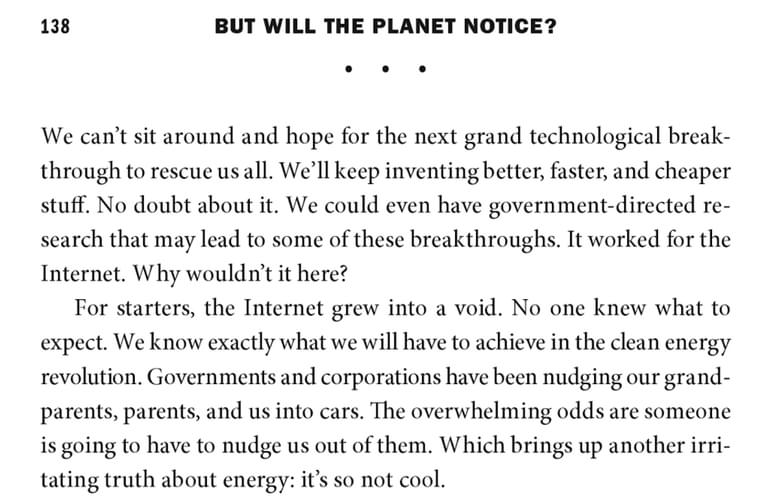 138 BUT WILL THE PLANET NOTICE?

• • •

We can't sit around and hope for the next grand technological breakthrough to rescue us all. We'll keep inventing better, faster, and cheaper stuff. No doubt about it. We could even have government-directed research that may lead to some of these breakthroughs. It worked for the Internet. Why wouldn't it here?

For starters, the Internet grew into a void. No one knew what to expect. We know exactly what we will have to achieve in the clean energy revolution. Governments and corporations have been nudging our grandparents, parents, and us into cars. The overwhelming odds are someone is going to have to nudge us out of them. Which brings up another irritating truth about energy: it's so not cool.